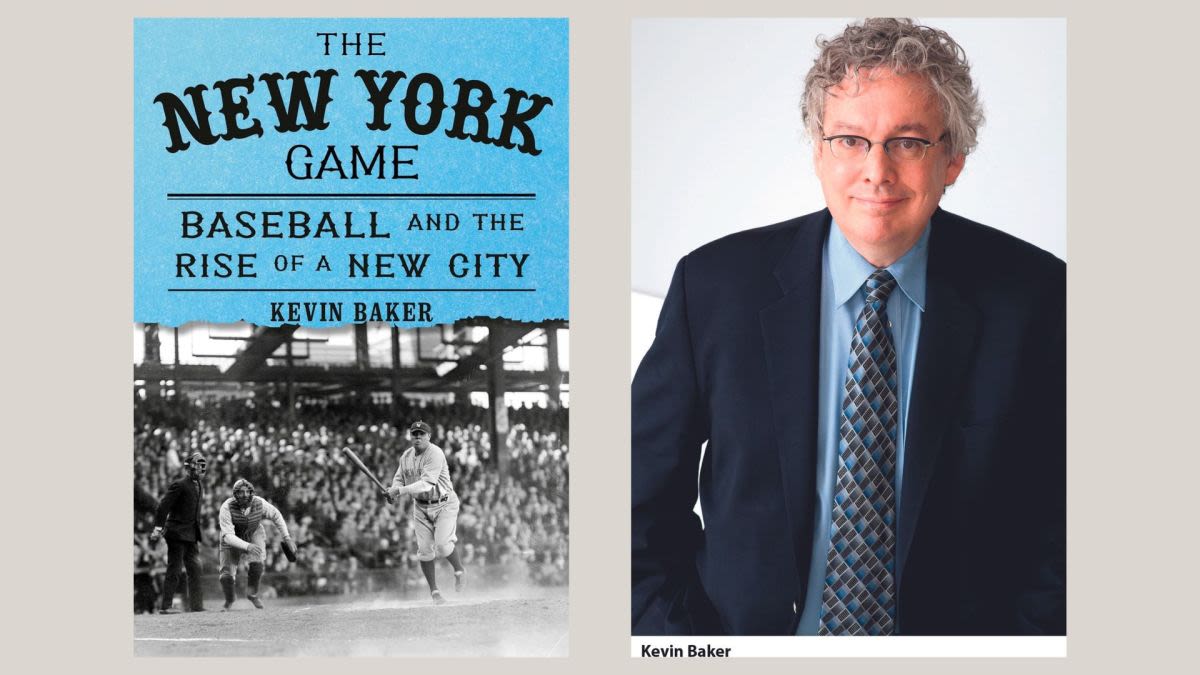 THE NEW YORK GAME

BASEBALL AND THE RISE OF A NEW CITY

KEVIN BAKER

Kevin Baker